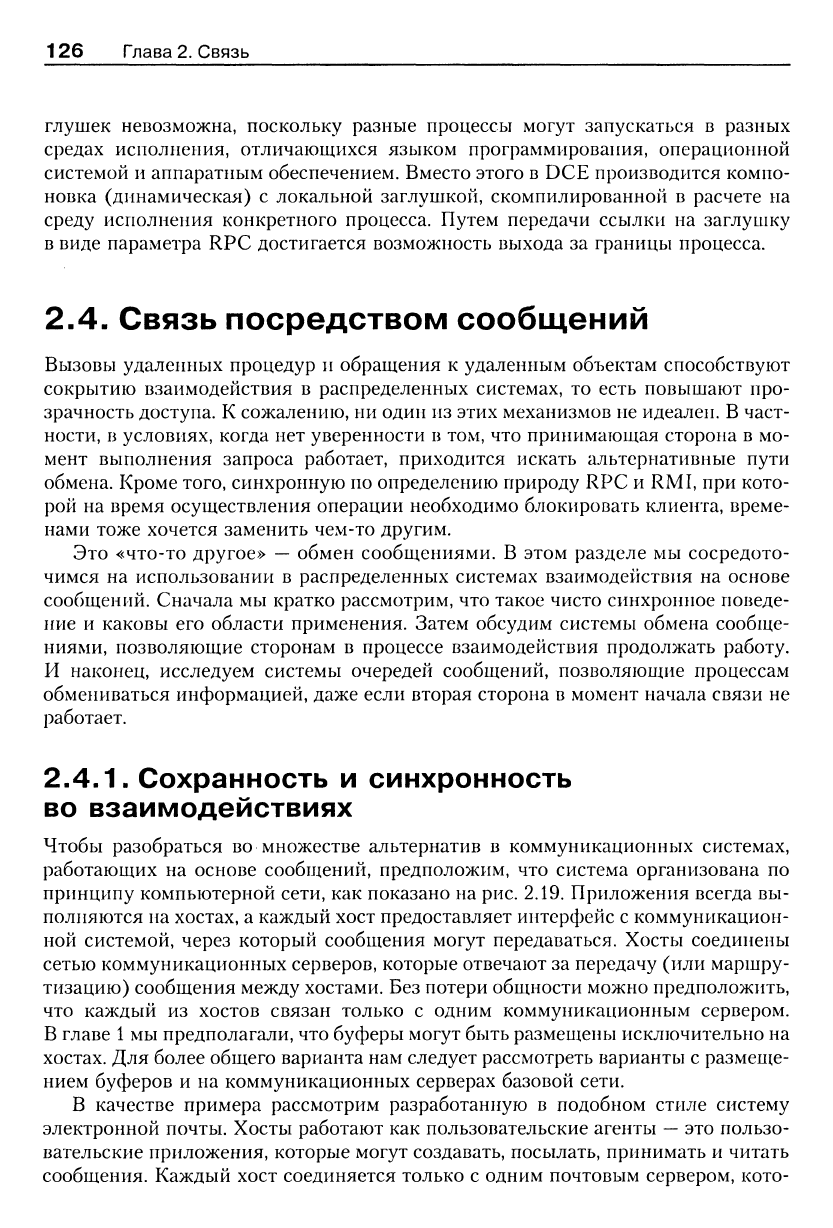 126 Глава 2. Связь

глушек невозможна, поскольку разные процессы могут запускаться в разных средах исполнения, отличающихся языком программирования, операционной системой и аппаратным обеспечением. Вместо этого в DCE производится компоновка (динамическая) с локальной заглушкой, скомпилированной в расчете на среду исполнения конкретного процесса. Путем передачи ссылки на заглушку в виде параметра RPC достигается возможность выхода за границы процесса.

2.4. Связь посредством сообщений

Вызовы удаленных процедур и обращения к удаленным объектам способствуют сокрытию взаимодействия в распределенных системах, то есть повышают прозрачность доступа. К сожалению, ни один из этих механизмов не идеален. В частности, в условиях, когда нет уверенности в том, что принимающая сторона в момент выполнения запроса работает, приходится искать альтернативные пути обмена. Кроме того, синхронную по определению природу RPC и RMI, при которой на время осуществления операции необходимо блокировать клиента, временами тоже хочется заменить чем-то другим.

Это «что-то другое» — обмен сообщениями. В этом разделе мы сосредоточимся на использовании в распределенных системах взаимодействия на основе сообщений. Сначала мы кратко рассмотрим, что такое чисто синхронное поведение и каковы его области применения. Затем обсудим системы обмена сообщениями, позволяющие сторонам в процессе взаимодействия продолжать работу. И наконец, исследуем системы очередей сообщений, позволяющие процессам обмениваться информацией, даже если вторая сторона в момент начала связи не работает.

2.4.1. Сохранность и синхронность во взаимодействиях

Чтобы разобраться во множестве альтернатив в коммуникационных системах, работающих на основе сообщений, предположим, что система организована по принципу компьютерной сети, как показано на рис. 2.19. Приложения всегда выполняются на хостах, а каждый хост предоставляет интерфейс с коммуникационной системой, через который сообщения могут передаваться. Хосты соединены сетью коммуникационных серверов, которые отвечают за передачу (или маршрутизацию) сообщения между хостами. Без потери общности можно предположить, что каждый из хостов связан только с одним коммуникационным сервером. В главе 1 мы предполагали, что буферы могут быть размещены исключительно на хостах. Для более общего варианта нам следует рассмотреть варианты с размещением буферов и на коммуникационных серверах базовой сети.

В качестве примера рассмотрим разработанную в подобном стиле систему электронной почты. Хосты работают как пользовательские агенты — это пользовательские приложения, которые могут создавать, посылать, принимать и читать сообщения. Каждый хост соединяется только с одним почтовым сервером, кото-